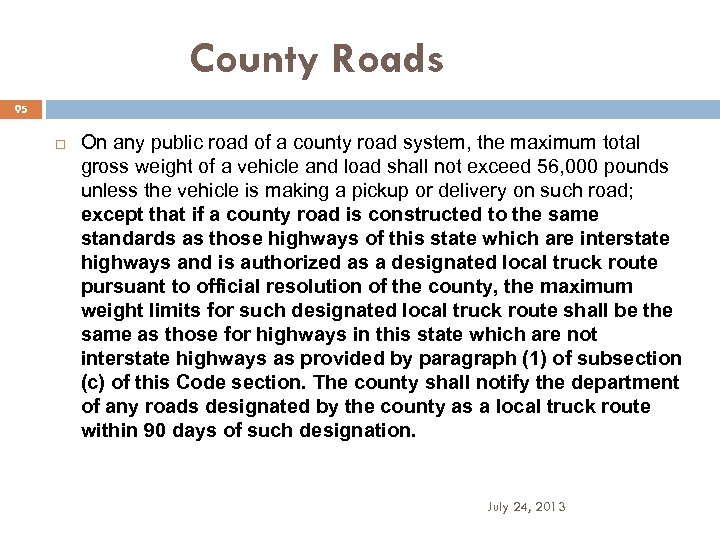 County Roads

95

On any public road of a county road system, the maximum total gross weight of a vehicle and load shall not exceed 56,000 pounds unless the vehicle is making a pickup or delivery on such road; except that if a county road is constructed to the same standards as those highways of this state which are interstate highways and is authorized as a designated local truck route pursuant to official resolution of the county, the maximum weight limits for such designated local truck route shall be the same as those for highways in this state which are not interstate highways as provided by paragraph (1) of subsection (c) of this Code section. The county shall notify the department of any roads designated by the county as a local truck route within 90 days of such designation.

July 24, 2013